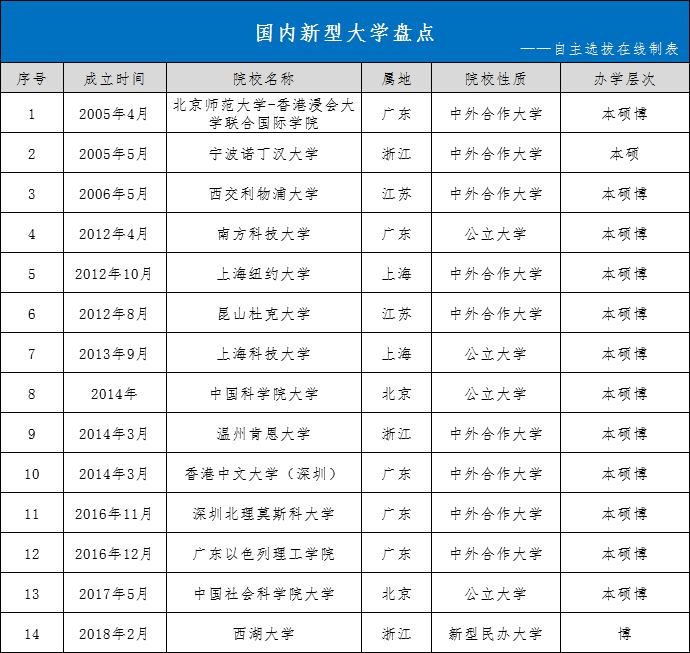 国内新型大学盘点

——自主选拔在线制表

| 序号 | 成立时间 | 院校名称 | 属地 | 院校性质 | 办学层次 |
|---|---|---|---|---|---|
| 1 | 2005年4月 | 北京师范大学-香港浸会大学联合国际学院 | 广东 | 中外合作大学 | 本硕博 |
| 2 | 2005年5月 | 宁波诺丁汉大学 | 浙江 | 中外合作大学 | 本硕 |
| 3 | 2006年5月 | 西交利物浦大学 | 江苏 | 中外合作大学 | 本硕博 |
| 4 | 2012年4月 | 南方科技大学 | 广东 | 公立大学 | 本硕博 |
| 5 | 2012年10月 | 上海纽约大学 | 上海 | 中外合作大学 | 本硕博 |
| 6 | 2012年8月 | 昆山杜克大学 | 江苏 | 中外合作大学 | 本硕博 |
| 7 | 2013年9月 | 上海科技大学 | 上海 | 公立大学 | 本硕博 |
| 8 | 2014年 | 中国科学院大学 | 北京 | 公立大学 | 本硕博 |
| 9 | 2014年3月 | 温州肯恩大学 | 浙江 | 中外合作大学 | 本硕博 |
| 10 | 2014年3月 | 香港中文大学（深圳） | 广东 | 中外合作大学 | 本硕博 |
| 11 | 2016年11月 | 深圳北理莫斯科大学 | 广东 | 中外合作大学 | 本硕博 |
| 12 | 2016年12月 | 广东以色列理工学院 | 广东 | 中外合作大学 | 本硕博 |
| 13 | 2017年5月 | 中国社会科学院大学 | 北京 | 公立大学 | 本硕博 |
| 14 | 2018年2月 | 西湖大学 | 浙江 | 新型民办大学 | 博 |